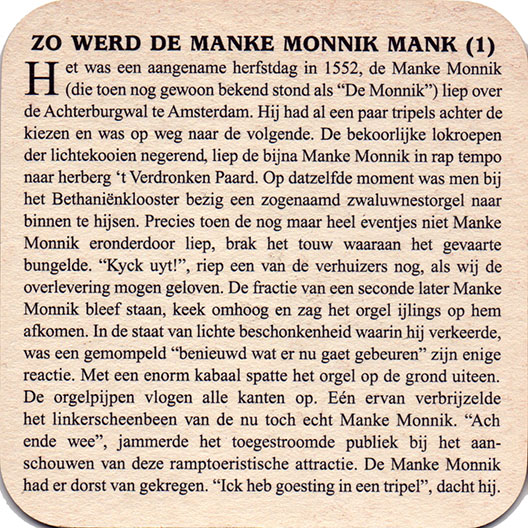 ZO WERD DE MANKE MONNIK MANK (1)

Het was een aangename herfstdag in 1552, de Manke Monnik (die toen nog gewoon bekend stond als “De Monnik”) liep over de Achterburgwal te Amsterdam. Hij had al een paar tripels achter de kiezen en was op weg naar de volgende. De bekoorlijke lokroepen der lichtekooien negerend, liep de bijna Manke Monnik in rap tempo naar herberg ‘t Verdronken Paard. Op datzelfde moment was men bij het Bethaniënklooster bezig een zogenaamd zwaluwnestorgel naar binnen te hijsen. Precies toen de nog maar heel eventjes niet Manke Monnik eronderdoor liep, brak het touw waaraan het gevaarte bungelde. “Kyck uyt!”, riep een van de verhuizers nog, als wij de overlevering mogen geloven. De fractie van een seconde later Manke Monnik bleef staan, keek omhoog en zag het orgel ijlings op hem afkomen. In de staat van lichte beschonkenheid waarin hij verkeerde, was een gemompeld “benieuwd wat er nu gaet gebeuren” zijn enige reactie. Met een enorm kabaal spatte het orgel op de grond uiteen. De orgelpijpen vlogen alle kanten op. Eén ervan verbrijzelde het linkerscheenbeen van de nu toch echt Manke Monnik. “Ach ende wee”, jammerde het toegestroomde publiek bij het aanschouwen van deze ramptoeristische attractie. De Manke Monnik had er dorst van gekregen. “Ick heb goesting in een tripel”, dacht hij.